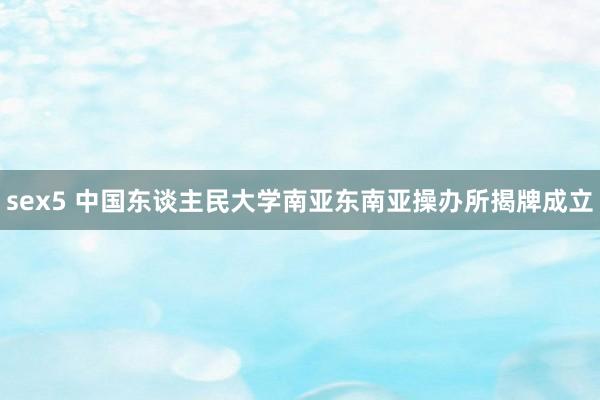 sex5 中国东谈主民大学南亚东南亚操办所揭牌成立